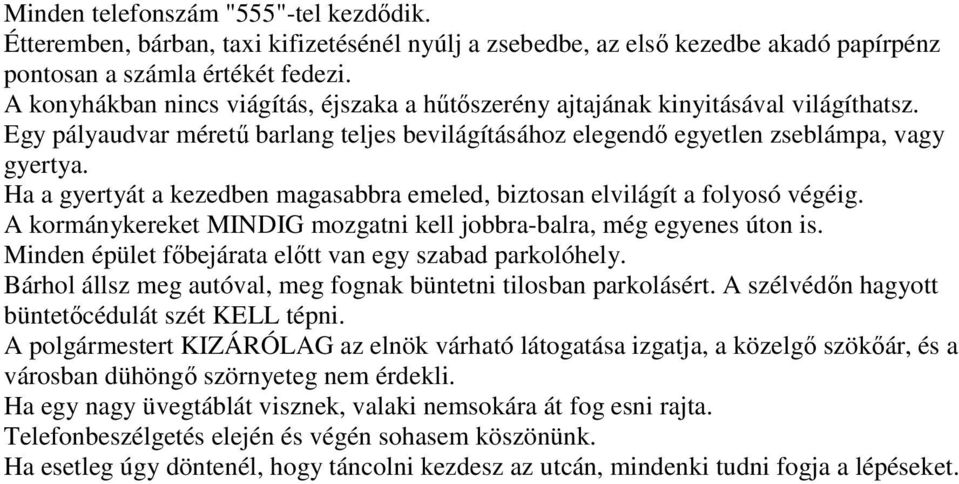 Minden telefonszám "555"-tel kezdődik.
Étteremben, bárban, taxi kifizetésénél nyúlj a zsebedbe, az első kezedbe akadó papírpénz pontosan a számla értékét fedezi.
A konyhákban nincs viágítás, éjszaka a hűtőszerény ajtajának kinyitásával világíthatsz.
Egy pályaudvar méretű barlang teljes bevilágításához elegendő egyetlen zseblámpa, vagy gyertya.
Ha a gyertyát a kezedben magasabbra emeled, biztosan elvilágít a folyosó végéig.
A kormánykereket MINDIG mozgatni kell jobbra-balra, még egyenes úton is.
Minden épület főbejárata előtt van egy szabad parkolóhely.
Bárhol állsz meg autóval, meg fognak büntetni tilosban parkolásért. A szélvédőn hagyott büntetőcédulát szét KELL tépni.
A polgármestert KIZÁRÓLAG az elnök várható látogatása izgatja, a közelgő szökőár, és a városban dühöngő szörnyeteg nem érdekli.
Ha egy nagy üvegtáblát visznek, valaki nemsokára át fog esni rajta.
Telefonbeszélgetés elején és végén sohasem köszönünk.
Ha esetleg úgy döntenél, hogy táncolni kezdesz az utcán, mindenki tudni fogja a lépéseket.